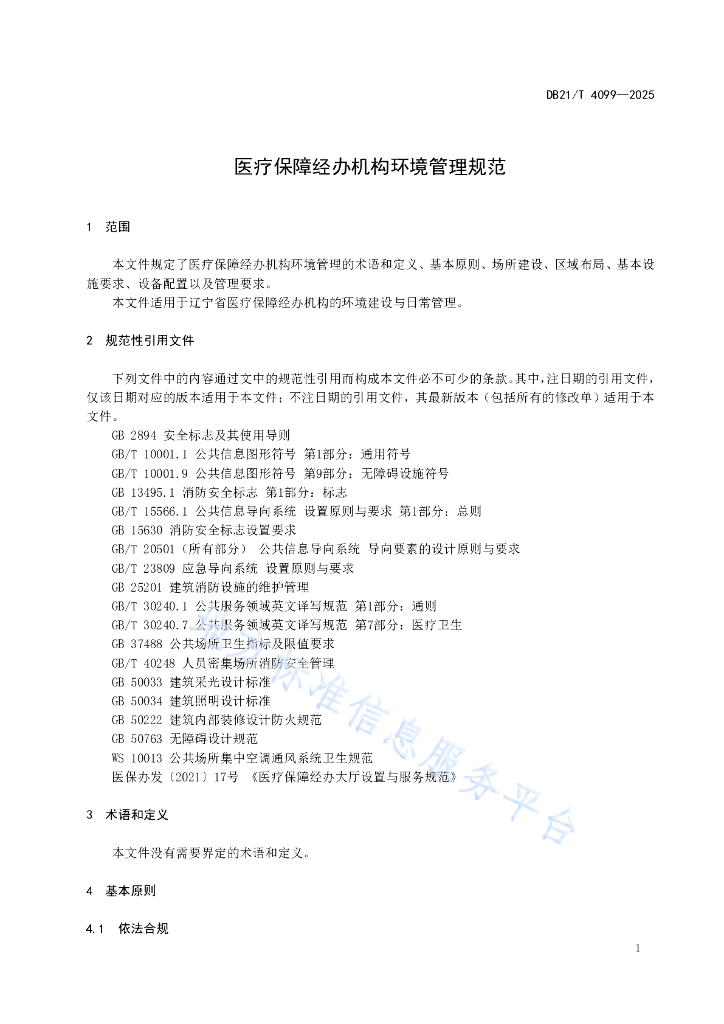 DB21/T 4099—2025

医疗保障经办机构环境管理规范

1 范围

本文件规定了医疗保障经办机构环境管理的术语和定义、基本原则、场所建设、区域布局、基本设施要求、设备配置以及管理要求。

本文件适用于辽宁省医疗保障经办机构的环境建设与日常管理。

2 规范性引用文件

下列文件中的内容通过文中的规范性引用而构成本文件必不可少的条款。其中，注日期的引用文件，仅该日期对应的版本适用于本文件；不注日期的引用文件，其最新版本（包括所有的修改单）适用于本文件。

GB 2894 安全标志及其使用导则
GB/T 10001.1 公共信息图形符号 第1部分：通用符号
GB/T 10001.9 公共信息图形符号 第9部分：无障碍设施符号
GB 13495.1 消防安全标志 第1部分：标志
GB/T 15566.1 公共信息导向系统 设置原则与要求 第1部分：总则
GB 15630 消防安全标志设置要求
GB/T 20501（所有部分） 公共信息导向系统 导向要素的设计原则与要求
GB/T 23809 应急导向系统 设置原则与要求
GB 25201 建筑消防设施的维护管理
GB/T 30240.1 公共服务领域英文译写规范 第1部分：通则
GB/T 30240.7 公共服务领域英文译写规范 第7部分：医疗卫生
GB 37488 公共场所卫生指标及限值要求
GB/T 40248 人员密集场所消防安全管理
GB 50033 建筑采光设计标准
GB 50034 建筑照明设计标准
GB 50222 建筑内部装修设计防火规范
GB 50763 无障碍设计规范
WS 10013 公共场所集中空调通风系统卫生规范
医保办发〔2021〕17号 《医疗保障经办大厅设置与服务规范》

3 术语和定义

本文件没有需要界定的术语和定义。

4 基本原则

4.1 依法合规

1

标准信息服务平台